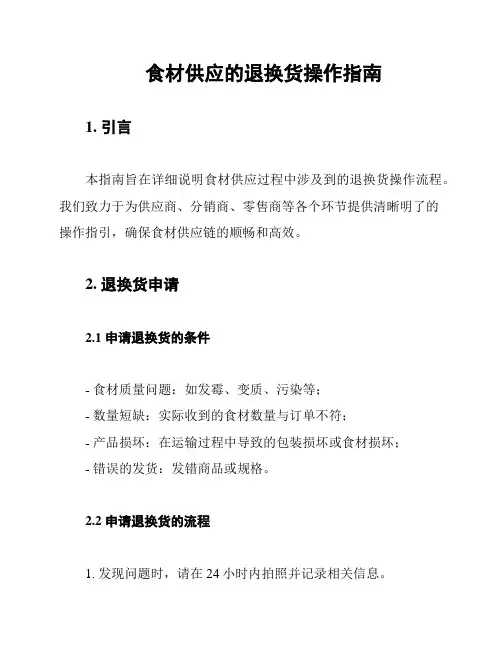 食材供应的退换货操作指南

1. 引言

本指南旨在详细说明食材供应过程中涉及到的退换货操作流程。我们致力于为供应商、分销商、零售商等各个环节提供清晰明了的操作指引，确保食材供应链的顺畅和高效。

2. 退换货申请

2.1 申请退换货的条件

- 食材质量问题：如发霉、变质、污染等；
- 数量短缺：实际收到的食材数量与订单不符；
- 产品损坏：在运输过程中导致的包装损坏或食材损坏；
- 错误的发货：发错商品或规格。

2.2 申请退换货的流程

1. 发现问题时，请在 24 小时内拍照并记录相关信息。